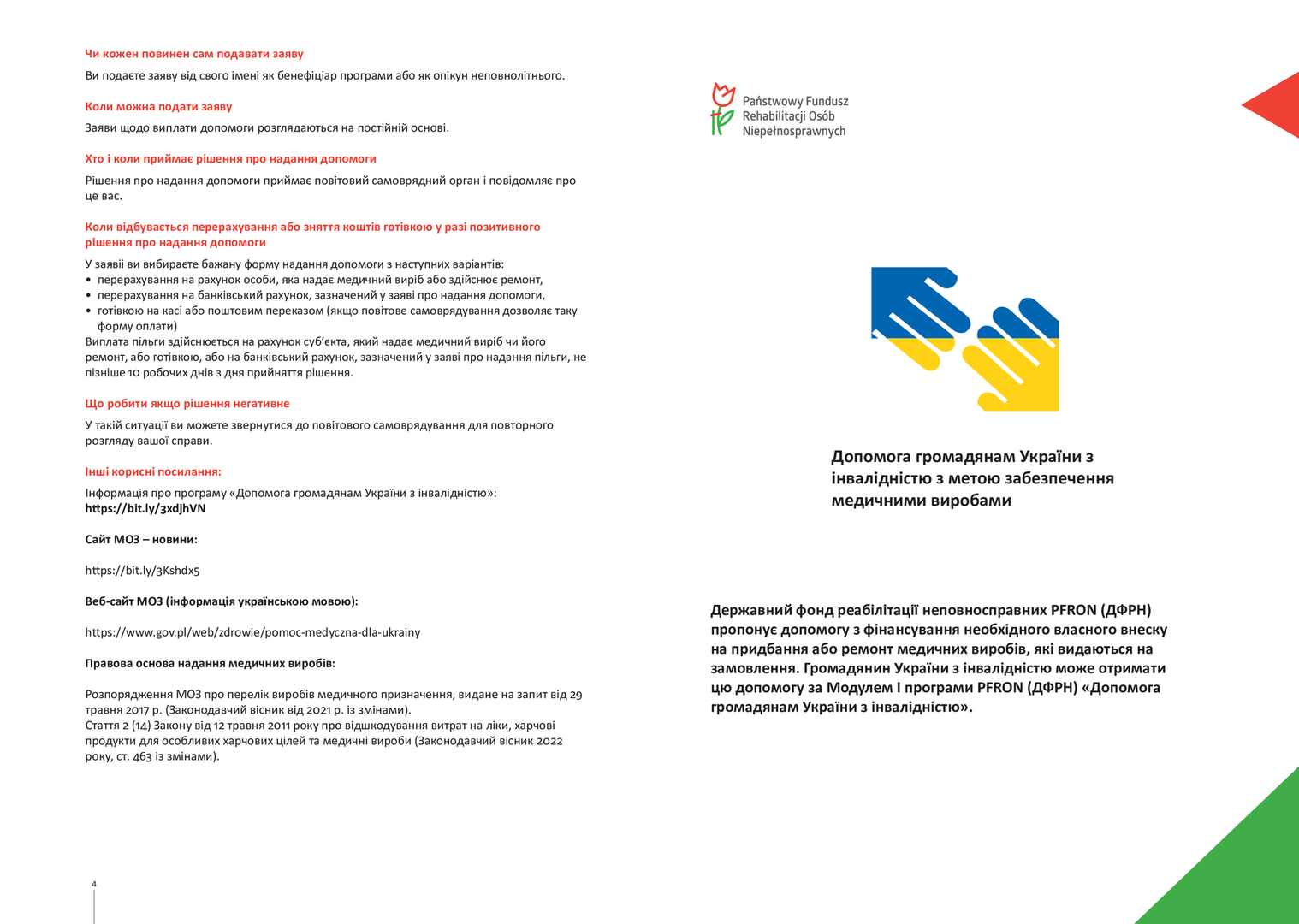 Чи кожен повинен сам подавати заяву

Ви подаєте заяву від свого імені як бенефіціар програми або як опікун неповнолітнього.

Коли можна подати заяву

Заяви щодо виплати допомоги розглядаються на постійній основі.

Хто і коли приймає рішення про надання допомоги

Рішення про надання допомоги приймає повітовий самоврядний орган і повідомляє про це вас.

Коли відбувається перерахування або зняття коштів готівкою у разі позитивного рішення про надання допомоги

У заяві ви вибираєте бажану форму надання допомоги з наступних варіантів:
• перерахування на рахунок особи, яка надає медичний виріб або здійснює ремонт,
• перерахування на банківський рахунок, зазначений у заяві про надання допомоги,
• готівкою на касі або поштовим переказом (якщо повітове самоврядування дозволяє таку форму оплати)
Виплата пільги здійснюється на рахунок суб'єкта, який надає медичний виріб чи його ремонт, або готівкою, або на банківський рахунок, зазначений у заяві про надання пільги, не пізніше 10 робочих днів з дня прийняття рішення.

Що робити якщо рішення негативне

У такій ситуації ви можете звернутися до повітового самоврядування для повторного розгляду вашої справи.

Інші корисні посилання:

Інформація про програму «Допомога громадянам України з інвалідністю»:
https://bit.ly/3xdjhVN

Сайт МОЗ – новини:

https://bit.ly/3Kshdx5

Веб-сайт МОЗ (інформація українською мовою):

https://www.gov.pl/web/zdrowie/pomoc-medyczna-dla-ukrainy

Правова основа надання медичних виробів:

Розпорядження МОЗ про перелік виробів медичного призначення, видане на запит від 29 травня 2017 р. (Законодавчий вісник від 2021 р. із змінами).
Стаття 2 (14) Закону від 12 травня 2011 року про відшкодування витрат на ліки, харчові продукти для особливих харчових цілей та медичні вироби (Законодавчий вісник 2022 року, ст. 463 із змінами).

4

Państwowy Fundusz Rehabilitacji Osób Niepełnosprawnych

Допомога громадянам України з інвалідністю з метою забезпечення медичними виробами

Державний фонд реабілітації неповносправних PFRON (ДФРН) пропонує допомогу з фінансування необхідного власного внеску на придбання або ремонт медичних виробів, які видаються на замовлення. Громадянин України з інвалідністю може отримати цю допомогу за Модулем I програми PFRON (ДФРН) «Допомога громадянам України з інвалідністю».